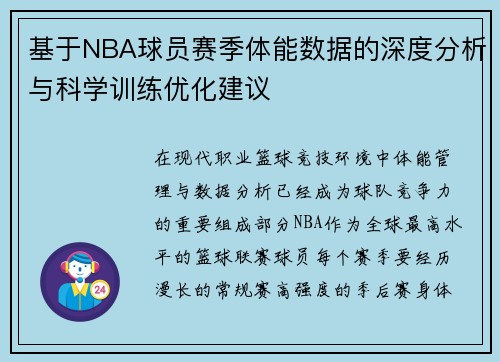 基于NBA球员赛季体能数据的深度分析与科学训练优化建议

在现代职业篮球竞技环境中体能管理与数据分析已经成为球队竞争力的重要组成部分NBA作为全球最高水平的篮球联赛球员每个赛季要经历漫长的常规赛高强度的季后赛身体

24